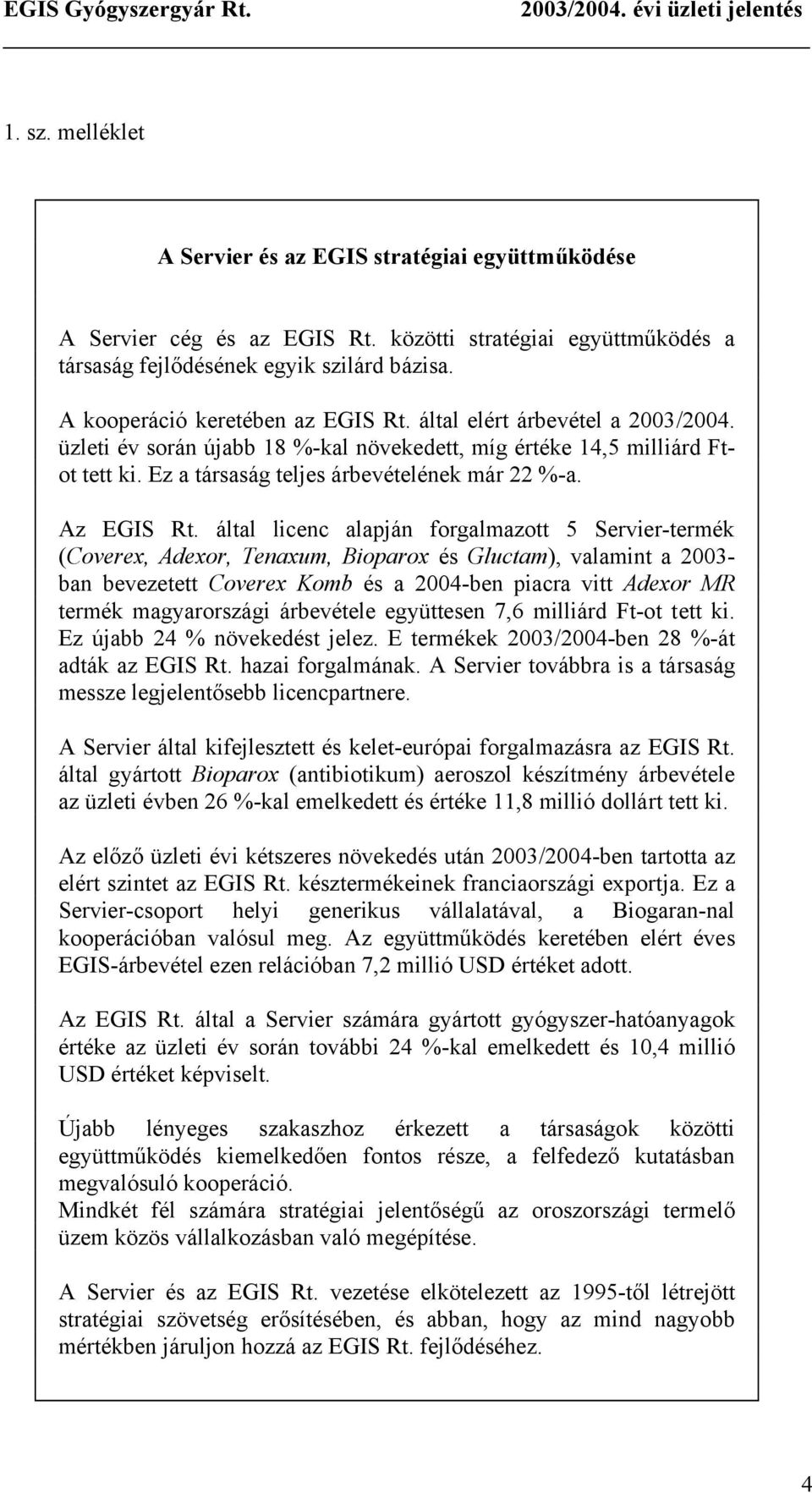 EGIS Gyógyszergyár Rt.
2003/2004. évi üzleti jelentés

1. sz. melléklet

A Servier és az EGIS stratégiai együttműködése

A Servier cég és az EGIS Rt. közötti stratégiai együttműködés a társaság fejlődésének egyik szilárd bázisa.

A kooperáció keretében az EGIS Rt. által elért árbevétel a 2003/2004. üzleti év során újabb 18 %-kal növekedett, míg értéke 14,5 milliárd Ft-ot tett ki. Ez a társaság teljes árbevételének már 22 %-a.

Az EGIS Rt. által licenc alapján forgalmazott 5 Servier-termék (Coverex, Adexor, Tenaxum, Bioparox és Gluctam), valamint a 2003-ban bevezetett Coverex Komb és a 2004-ben piacra vitt Adexor MR termék magyarországi árbevétele együttesen 7,6 milliárd Ft-ot tett ki. Ez újabb 24 % növekedést jelez. E termékek 2003/2004-ben 28 %-át adták az EGIS Rt. hazai forgalmának. A Servier továbbra is a társaság messze legjelentősebb licencpartnere.

A Servier által kifejlesztett és kelet-európai forgalmazásra az EGIS Rt. által gyártott Bioparox (antibiotikum) aeroszol készítmény árbevétele az üzleti évben 26 %-kal emelkedett és értéke 11,8 millió dollárt tett ki.

Az előző üzleti évi kétszeres növekedés után 2003/2004-ben tartotta az elért szintet az EGIS Rt. késztermékeinek franciaországi exportja. Ez a Servier-csoport helyi generikus vállalatával, a Biogaran-nal kooperációban valósul meg. Az együttműködés keretében elért éves EGIS-árbevétel ezen relációban 7,2 millió USD értéket adott.

Az EGIS Rt. által a Servier számára gyártott gyógyszer-hatóanyagok értéke az üzleti év során további 24 %-kal emelkedett és 10,4 millió USD értéket képviselt.

Újabb lényeges szakaszhoz érkezett a társaságok közötti együttműködés kiemelkedően fontos része, a felfedező kutatásban megvalósuló kooperáció.
Mindkét fél számára stratégiai jelentőségű az oroszországi termelő üzem közös vállalkozásban való megépítése.

A Servier és az EGIS Rt. vezetése elkötelezett az 1995-től létrejött stratégiai szövetség erősítésében, és abban, hogy az mind nagyobb mértékben járuljon hozzá az EGIS Rt. fejlődéséhez.

4